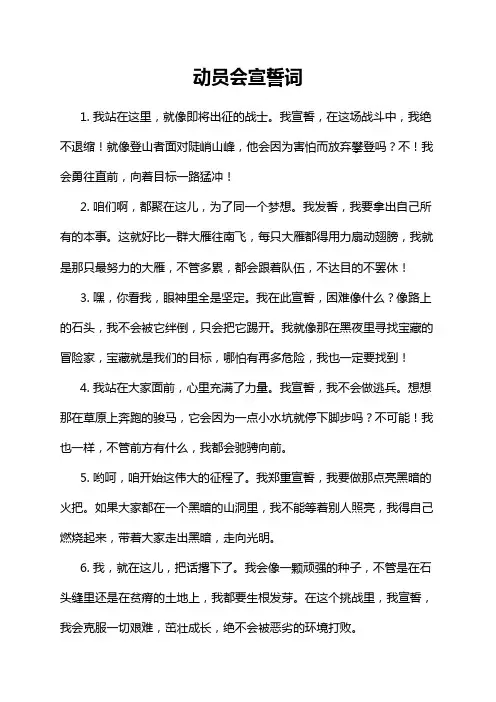 动员会宣誓词

1. 我站在这里，就像即将出征的战士。我宣誓，在这场战斗中，我绝不退缩！就像登山者面对陡峭山峰，他会因为害怕而放弃攀登吗？不！我会勇往直前，向着目标一路猛冲！

2. 咱们啊，都聚在这儿，为了同一个梦想。我发誓，我要拿出自己所有的本事。这就好比一群大雁往南飞，每只大雁都得用力扇动翅膀，我就是那只最努力的大雁，不管多累，都会跟着队伍，不达目的不罢休！

3. 嘿，你看我，眼神里全是坚定。我在此宣誓，困难像什么？像路上的石头，我不会被它绊倒，只会把它踢开。我就像那在黑夜里寻找宝藏的冒险家，宝藏就是我们的目标，哪怕有再多危险，我也一定要找到！

4. 我站在大家面前，心里充满了力量。我宣誓，我不会做逃兵。想想那在草原上奔跑的骏马，它会因为一点小水坑就停下脚步吗？不可能！我也一样，不管前方有什么，我都会驰骋向前。

5. 哟呵，咱开始这伟大的征程了。我郑重宣誓，我要做那点亮黑暗的火把。如果大家都在一个黑暗的山洞里，我不能等着别人照亮，我得自己燃烧起来，带着大家走出黑暗，走向光明。

6. 我，就在这儿，把话撂下了。我会像一颗顽强的种子，不管是在石头缝里还是在贫瘠的土地上，我都要生根发芽。在这个挑战里，我宣誓，我会克服一切艰难，茁壮成长，绝不会被恶劣的环境打败。